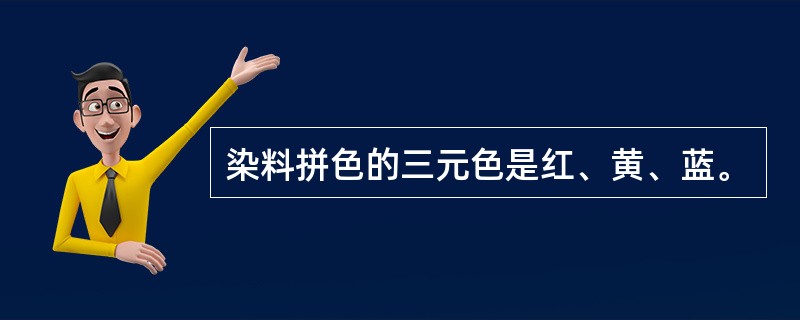 染料拼色的三元色是红、黄、蓝。